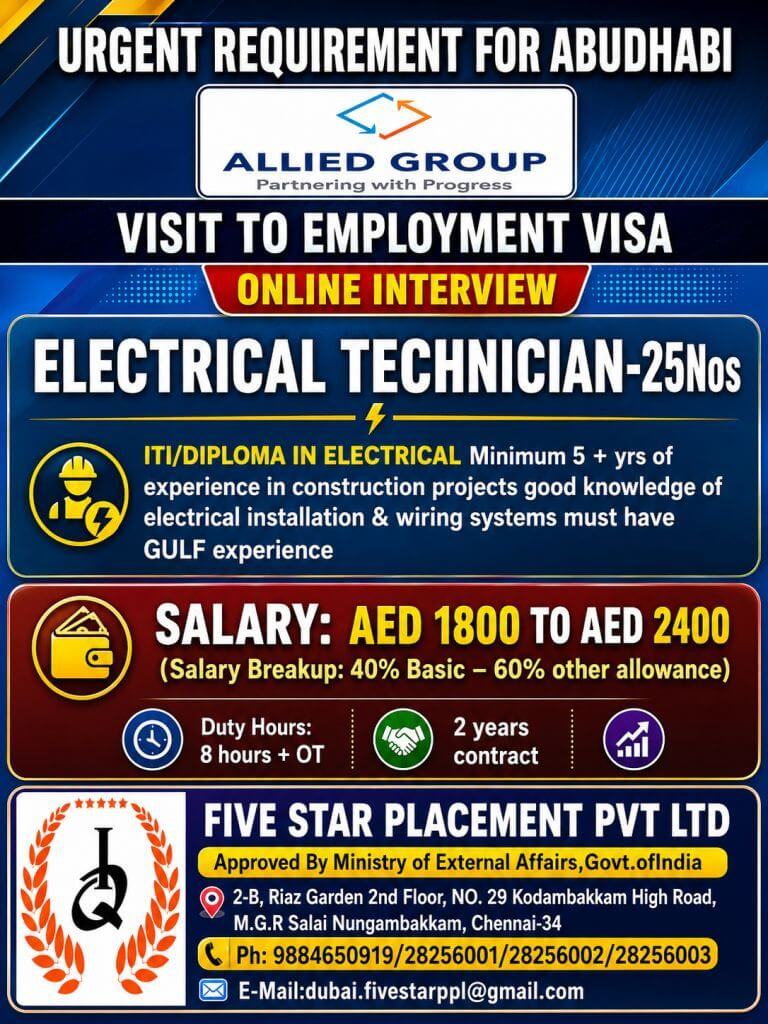 URGENT REQUIREMENT FOR ABUDHABI

ALLIED GROUP
Partnering with Progress

VISIT TO EMPLOYMENT VISA

ONLINE INTERVIEW

ELECTRICAL TECHNICIAN-25Nos

ITI/DIPLOMA IN ELECTRICAL Minimum 5 + yrs of experience in construction projects good knowledge of electrical installation & wiring systems must have GULF experience

SALARY: AED 1800 TO AED 2400
(Salary Breakup: 40% Basic – 60% other allowance)

Duty Hours: 8 hours + OT

2 years contract

FIVE STAR PLACEMENT PVT LTD

Approved By Ministry of External Affairs,Govt.ofIndia

2-B, Riaz Garden 2nd Floor, NO. 29 Kodambakkam High Road, M.G.R Salai Nungambakkam, Chennai-34

Ph: 9884650919/28256001/28256002/28256003

E-Mail:dubai.fivestarppl@gmail.com